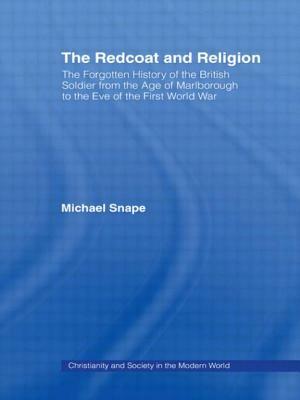 The Redcoat and Religion

The Forgotten History of the British Soldier from the Age of Marlborough to the Eve of the First World War

Michael Snape

Christianity and Society in the Modern World